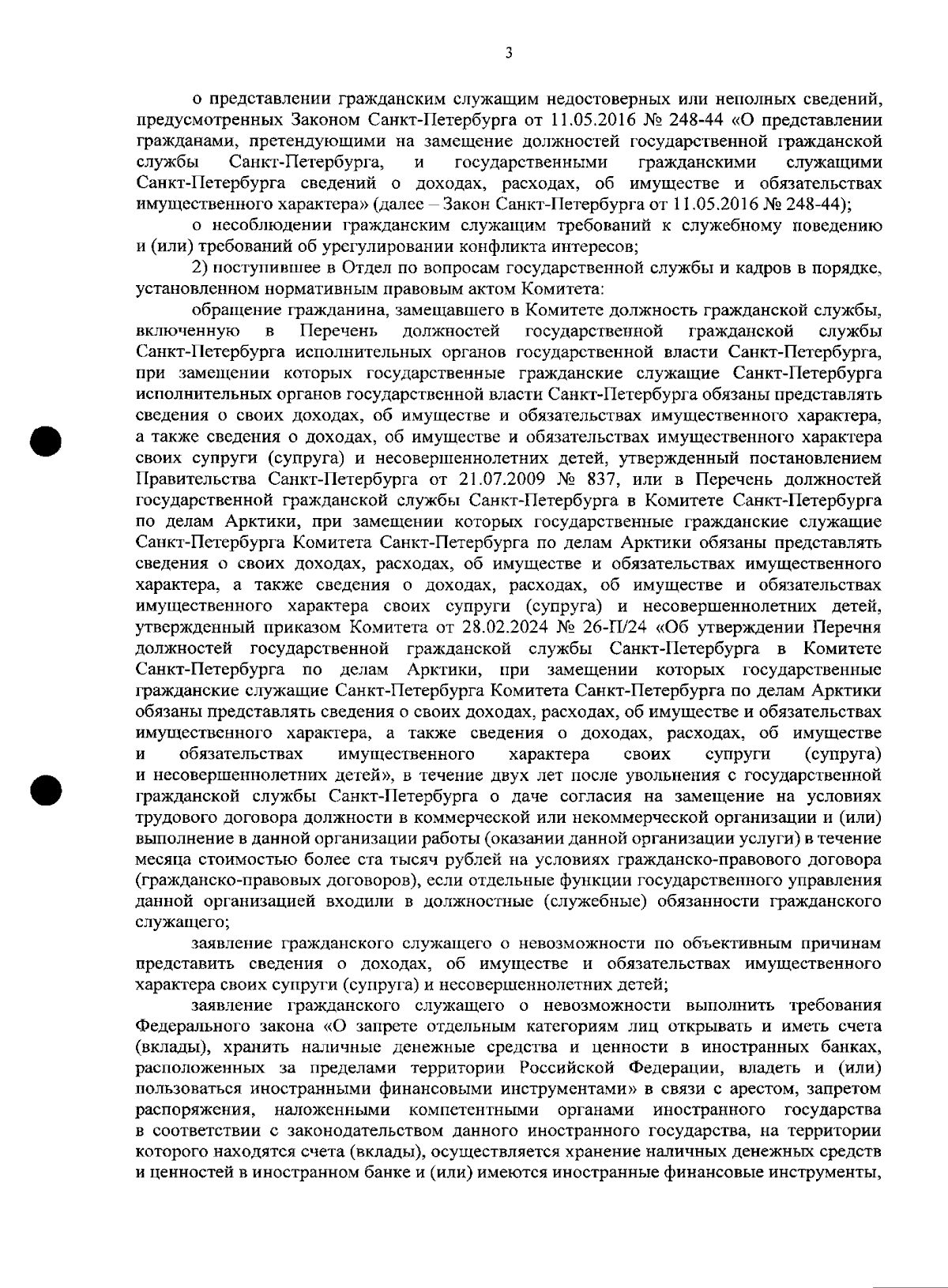 3

о представлении гражданским служащим недостоверных или неполных сведений, предусмотренных Законом Санкт-Петербурга от 11.05.2016 № 248-44 «О представлении гражданами, претендующими на замещение должностей государственной гражданской службы Санкт-Петербурга, и государственными гражданскими служащими Санкт-Петербурга сведений о доходах, расходах, об имуществе и обязательствах имущественного характера» (далее – Закон Санкт-Петербурга от 11.05.2016 № 248-44);

о несоблюдении гражданским служащим требований к служебному поведению и (или) требований об урегулировании конфликта интересов;

2) поступившее в Отдел по вопросам государственной службы и кадров в порядке, установленном нормативным правовым актом Комитета:

обращение гражданина, замещавшего в Комитете должность гражданской службы, включенную в Перечень должностей государственной гражданской службы Санкт-Петербурга исполнительных органов государственной власти Санкт-Петербурга, при замещении которых государственные гражданские служащие Санкт-Петербурга исполнительных органов государственной власти Санкт-Петербурга обязаны представлять сведения о своих доходах, об имуществе и обязательствах имущественного характера, а также сведения о доходах, об имуществе и обязательствах имущественного характера своих супруги (супруга) и несовершеннолетних детей, утвержденный постановлением Правительства Санкт-Петербурга от 21.07.2009 № 837, или в Перечень должностей государственной гражданской службы Санкт-Петербурга в Комитете Санкт-Петербурга по делам Арктики, при замещении которых государственные гражданские служащие Санкт-Петербурга Комитета Санкт-Петербурга по делам Арктики обязаны представлять сведения о своих доходах, расходах, об имуществе и обязательствах имущественного характера, а также сведения о доходах, расходах, об имуществе и обязательствах имущественного характера своих супруги (супруга) и несовершеннолетних детей, утвержденный приказом Комитета от 28.02.2024 № 26-П/24 «Об утверждении Перечня должностей государственной гражданской службы Санкт-Петербурга в Комитете Санкт-Петербурга по делам Арктики, при замещении которых государственные гражданские служащие Санкт-Петербурга Комитета Санкт-Петербурга по делам Арктики обязаны представлять сведения о своих доходах, расходах, об имуществе и обязательствах имущественного характера, а также сведения о доходах, расходах, об имуществе и обязательствах имущественного характера своих супруги (супруга) и несовершеннолетних детей», в течение двух лет после увольнения с государственной гражданской службы Санкт-Петербурга о даче согласия на замещение на условиях трудового договора должности в коммерческой или некоммерческой организации и (или) выполнение в данной организации работы (оказании данной организации услуги) в течение месяца стоимостью более ста тысяч рублей на условиях гражданско-правового договора (гражданско-правовых договоров), если отдельные функции государственного управления данной организацией входили в должностные (служебные) обязанности гражданского служащего;

заявление гражданского служащего о невозможности по объективным причинам представить сведения о доходах, об имуществе и обязательствах имущественного характера своих супруги (супруга) и несовершеннолетних детей;

заявление гражданского служащего о невозможности выполнить требования Федерального закона «О запрете отдельным категориям лиц открывать и иметь счета (вклады), хранить наличные денежные средства и ценности в иностранных банках, расположенных за пределами территории Российской Федерации, владеть и (или) пользоваться иностранными финансовыми инструментами» в связи с арестом, запретом распоряжения, наложенными компетентными органами иностранного государства в соответствии с законодательством данного иностранного государства, на территории которого находятся счета (вклады), осуществляется хранение наличных денежных средств и ценностей в иностранном банке и (или) имеются иностранные финансовые инструменты,